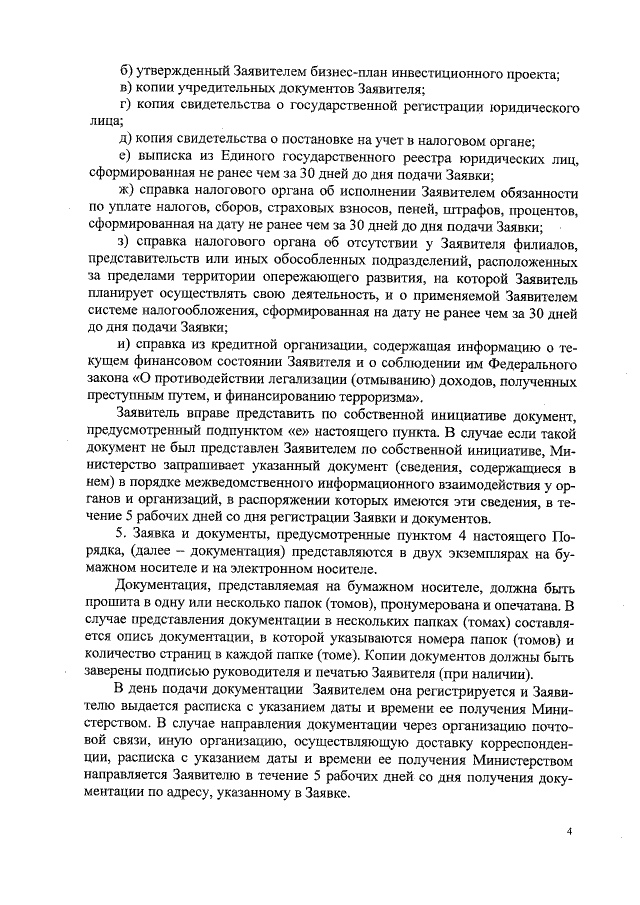 б) утвержденный Заявителем бизнес-план инвестиционного проекта;
в) копии учредительных документов Заявителя;
г) копия свидетельства о государственной регистрации юридического лица;
д) копия свидетельства о постановке на учет в налоговом органе;
е) выписка из Единого государственного реестра юридических лиц, сформированная не ранее чем за 30 дней до дня подачи Заявки;
ж) справка налогового органа об исполнении Заявителем обязанности по уплате налогов, сборов, страховых взносов, пеней, штрафов, процентов, сформированная на дату не ранее чем за 30 дней до дня подачи Заявки;
з) справка налогового органа об отсутствии у Заявителя филиалов, представительств или иных обособленных подразделений, расположенных за пределами территории опережающего развития, на которой Заявитель планирует осуществлять свою деятельность, и о применяемой Заявителем системе налогообложения, сформированная на дату не ранее чем за 30 дней до дня подачи Заявки;
и) справка из кредитной организации, содержащая информацию о текущем финансовом состоянии Заявителя и о соблюдении им Федерального закона «О противодействии легализации (отмыванию) доходов, полученных преступным путем, и финансированию терроризма».

Заявитель вправе представить по собственной инициативе документ, предусмотренный подпунктом «е» настоящего пункта. В случае если такой документ не был представлен Заявителем по собственной инициативе, Министерство запрашивает указанный документ (сведения, содержащиеся в нем) в порядке межведомственного информационного взаимодействия у органов и организаций, в распоряжении которых имеются эти сведения, в течение 5 рабочих дней со дня регистрации Заявки и документов.

5. Заявка и документы, предусмотренные пунктом 4 настоящего Порядка, (далее – документация) представляются в двух экземплярах на бумажном носителе и на электронном носителе.

Документация, представляемая на бумажном носителе, должна быть прошита в одну или несколько папок (томов), пронумерована и опечатана. В случае представления документации в нескольких папках (томах) составляется опись документации, в которой указываются номера папок (томов) и количество страниц в каждой папке (томе). Копии документов должны быть заверены подписью руководителя и печатью Заявителя (при наличии).

В день подачи документации Заявителем она регистрируется и Заявителю выдается расписка с указанием даты и времени ее получения Министерством. В случае направления документации через организацию почтовой связи, иную организацию, осуществляющую доставку корреспонденции, расписка с указанием даты и времени ее получения Министерством направляется Заявителю в течение 5 рабочих дней со дня получения документации по адресу, указанному в Заявке.

4